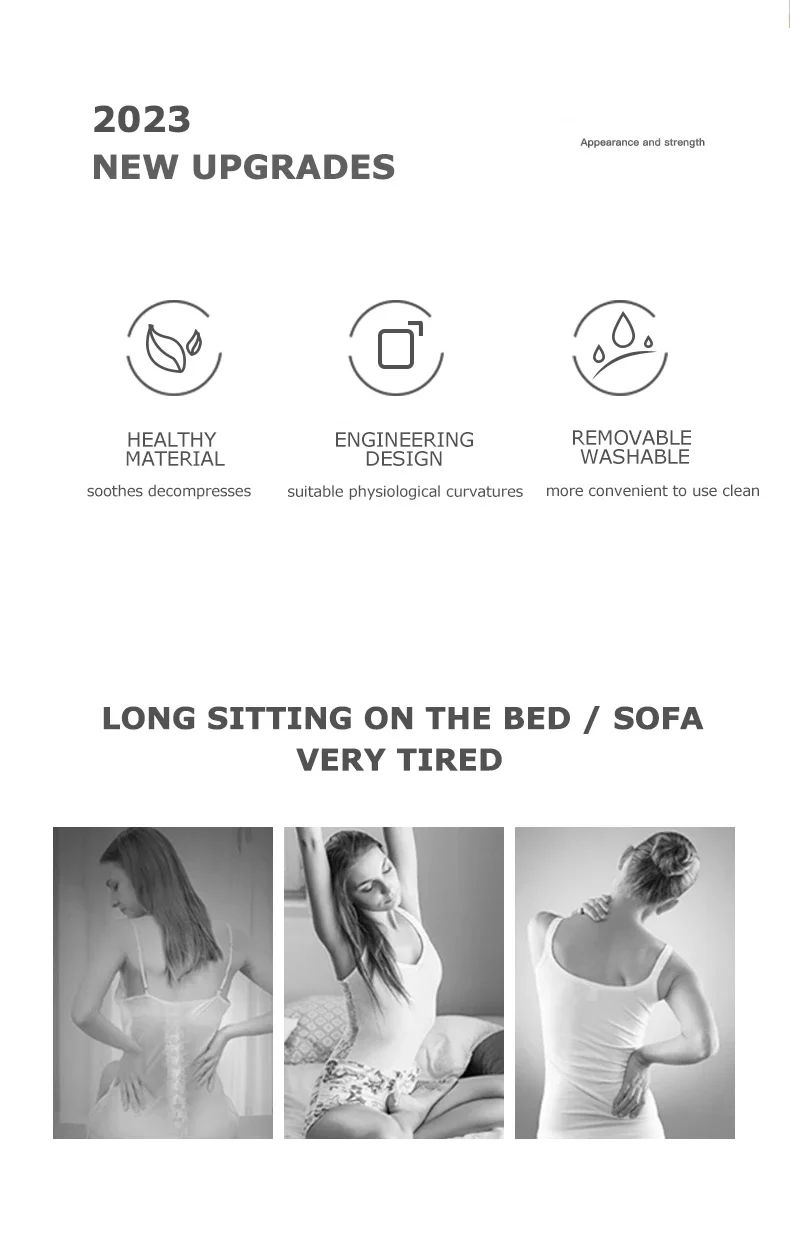 2023
NEW UPGRADES

Appearance and strength

HEALTHY
MATERIAL

soothes decompresses

ENGINEERING
DESIGN

suitable physiological curvatures

REMOVABLE
WASHABLE

more convenient to use clean

LONG SITTING ON THE BED / SOFA
VERY TIRED